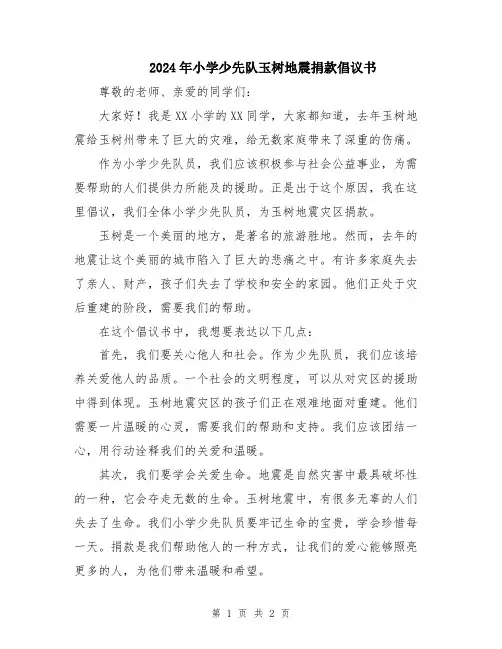 2024年小学少先队玉树地震捐款倡议书

尊敬的老师、亲爱的同学们：

大家好！我是XX小学的XX同学，大家都知道，去年玉树地震给玉树州带来了巨大的灾难，给无数家庭带来了深重的伤痛。

作为小学少先队员，我们应该积极参与社会公益事业，为需要帮助的人们提供力所能及的援助。正是出于这个原因，我在这里倡议，我们全体小学少先队员，为玉树地震灾区捐款。

玉树是一个美丽的地方，是著名的旅游胜地。然而，去年的地震让这个美丽的城市陷入了巨大的悲痛之中。有许多家庭失去了亲人、财产，孩子们失去了学校和安全的家园。他们正处于灾后重建的阶段，需要我们的帮助。

在这个倡议书中，我想要表达以下几点：

首先，我们要关心他人和社会。作为少先队员，我们应该培养关爱他人的品质。一个社会的文明程度，可以从对灾区的援助中得到体现。玉树地震灾区的孩子们正在艰难地面对重建。他们需要一片温暖的心灵，需要我们的帮助和支持。我们应该团结一心，用行动诠释我们的关爱和温暖。

其次，我们要学会关爱生命。地震是自然灾害中最具破坏性的一种，它会夺走无数的生命。玉树地震中，有很多无辜的人们失去了生命。我们小学少先队员要牢记生命的宝贵，学会珍惜每一天。捐款是我们帮助他人的一种方式，让我们的爱心能够照亮更多的人，为他们带来温暖和希望。

第 1 页 共 2 页